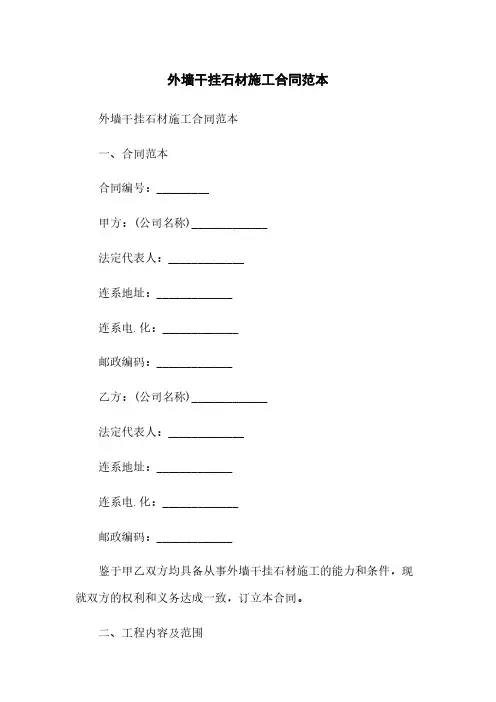 外墙干挂石材施工合同范本

外墙干挂石材施工合同范本

一、合同范本

合同编号：________

甲方：（公司名称）____________

法定代表人：____________

连系地址：____________

连系电.化：____________

邮政编码：____________

乙方：（公司名称）____________

法定代表人：____________

连系地址：____________

连系电.化：____________

邮政编码：____________

鉴于甲乙双方均具备从事外墙干挂石材施工的能力和条件，现就双方的权利和义务达成一致，订立本合同。

二、工程内容及范围